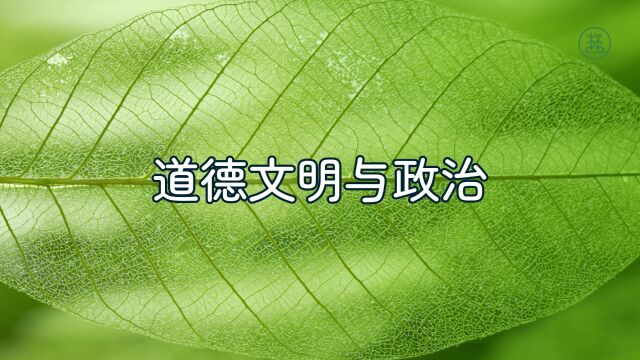 道德文明与政治